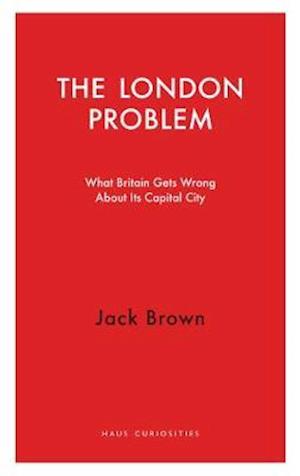 THE LONDON PROBLEM

What Britain Gets Wrong About Its Capital City

Jack Brown

HAUS CURIOSITIES